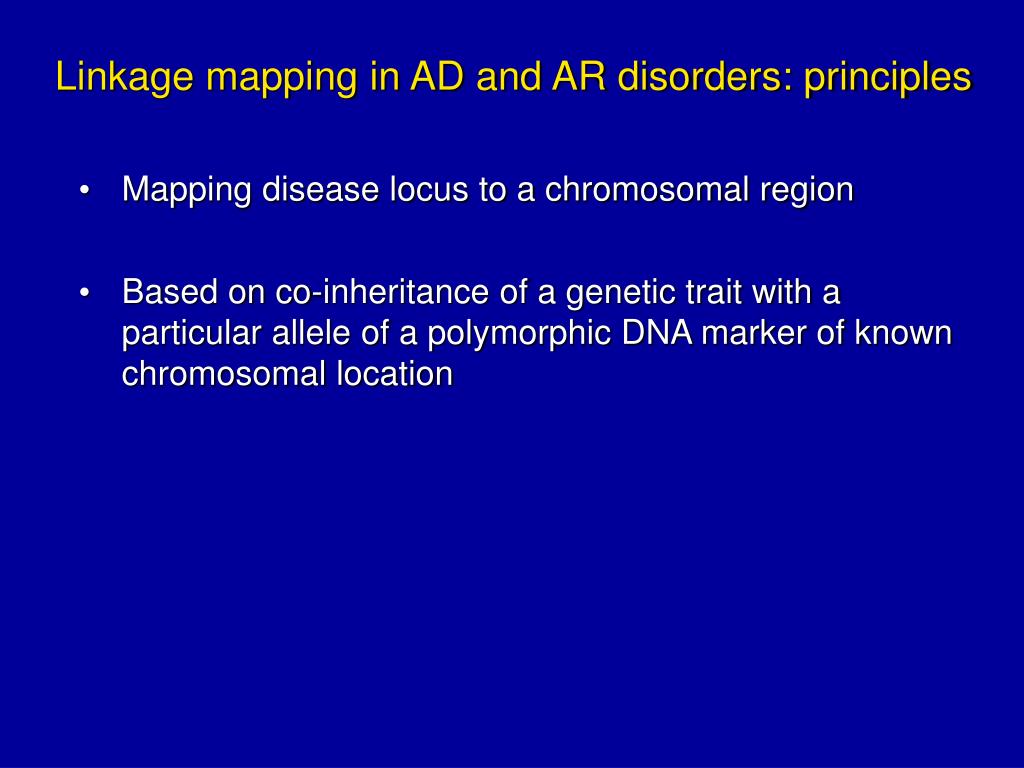 Linkage mapping in AD and AR disorders: principles

• Mapping disease locus to a chromosomal region

• Based on co-inheritance of a genetic trait with a particular allele of a polymorphic DNA marker of known chromosomal location